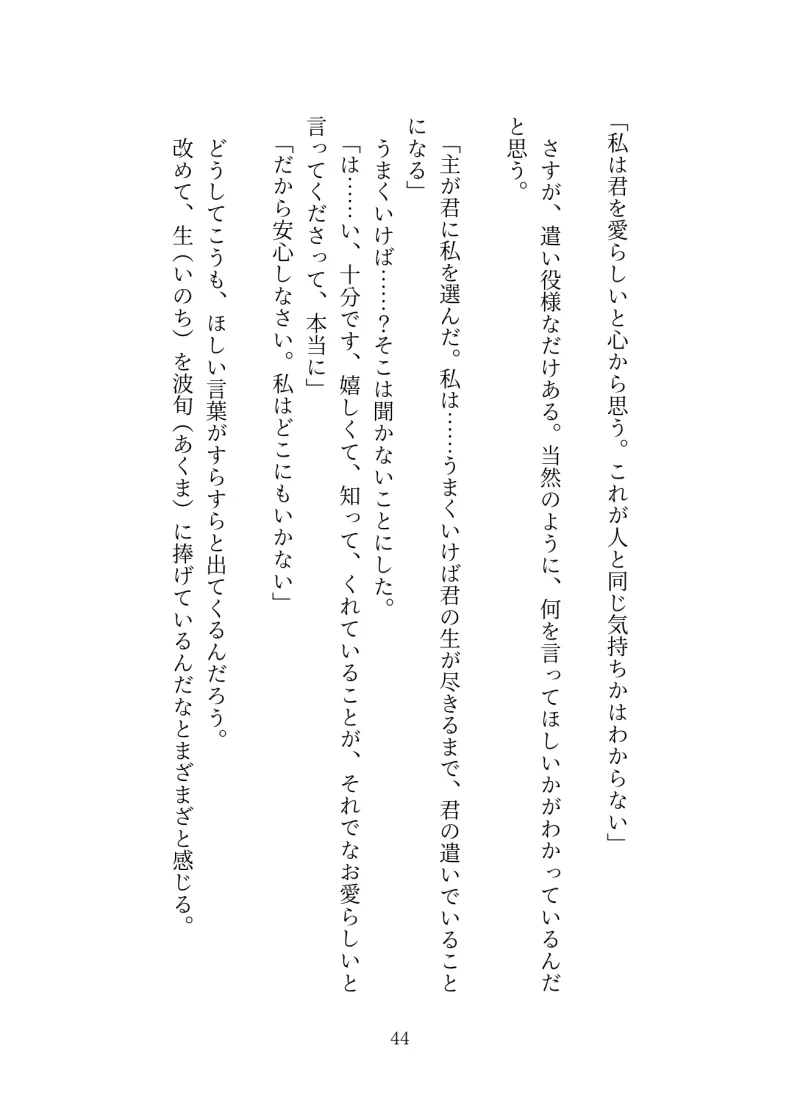 「私は君を愛らしいと心から思う。これが人と同じ気持ちかはわからない」

さすが、遣い役様なだけある。当然のように、何を言ってほしいかがわかっているんだと思う。

「主が君に私を選んだ。私は……うまくいけば君の生が尽きるまで、君の遣いでいることになる」

うまくいけば……?そこは聞かないことにした。

「は……い、十分です、嬉しくて、知って、くれていることが、それでなお愛らしいと言ってくださって、本当に」

「だから安心しなさい。私はどこにもいかない」

どうしてこうも、ほしい言葉がすらすらと出てくるんだろう。

改めて、生（いのち）を波旬（あくま）に捧げているんだなとまざまざと感じる。

44